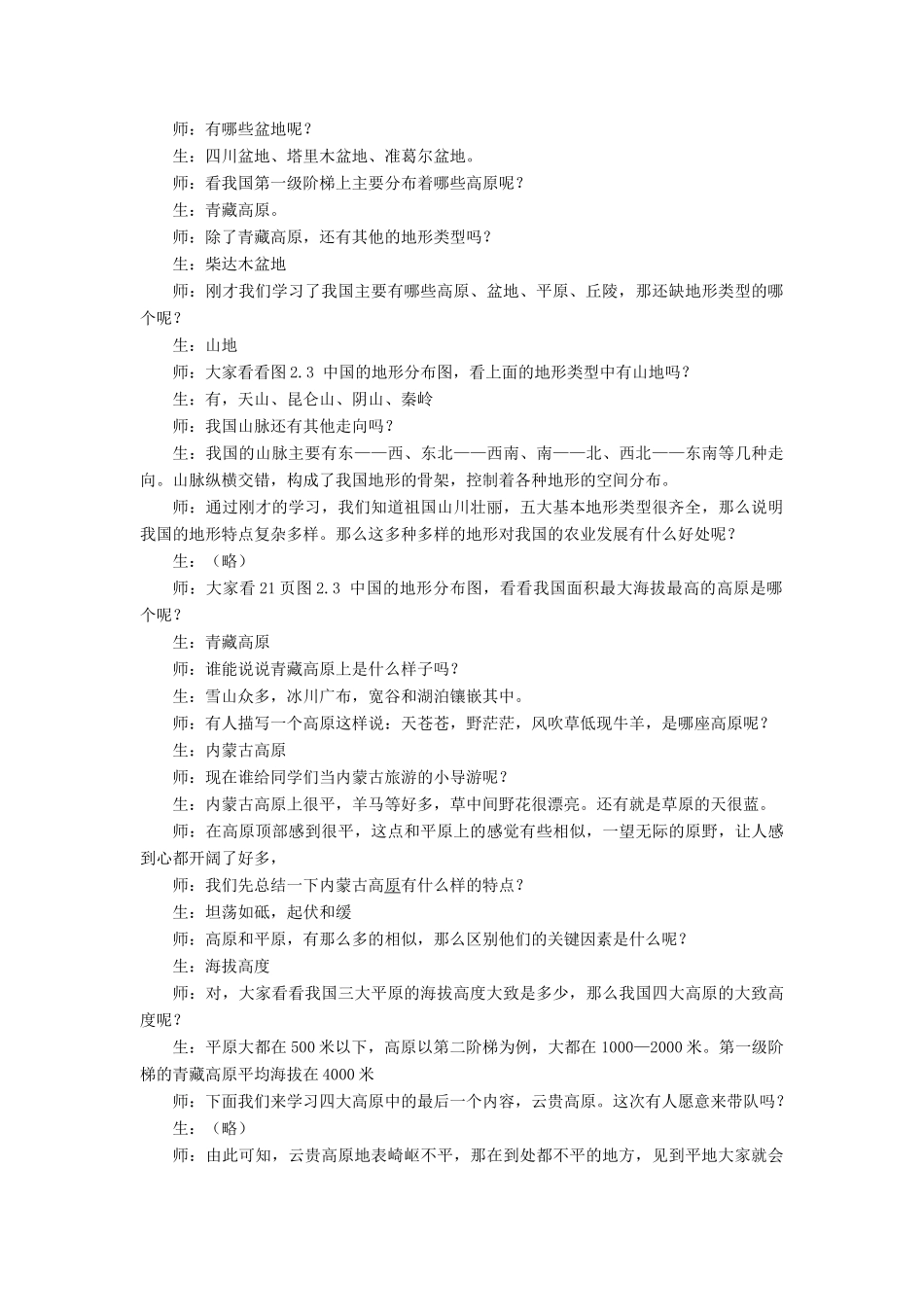 师：有哪些盆地呢？

生：四川盆地、塔里木盆地、准葛尔盆地。

师：看我国第一级阶梯上主要分布着哪些高原呢？

生：青藏高原。

师：除了青藏高原，还有其他的地形类型吗？

生：柴达木盆地

师：刚才我们学习了我国主要有哪些高原、盆地、平原、丘陵，那还缺地形类型的哪个呢？

生：山地

师：大家看看图2.3 中国的地形分布图，看上面的地形类型中有山地吗？

生：有，天山、昆仑山、阴山、秦岭

师：我国山脉还有其他走向吗？

生：我国的山脉主要有东——西、东北——西南、南——北、西北——东南等几种走向。山脉纵横交错，构成了我国地形的骨架，控制着各种地形的空间分布。

师：通过刚才的学习，我们知道祖国山川壮丽，五大基本地形类型很齐全，那么说明我国的地形特点复杂多样。那么这多种多样的地形对我国的农业发展有什么好处呢？

生：（略）

师：大家看21页图2.3 中国的地形分布图，看看我国面积最大海拔最高的高原是哪个呢？

生：青藏高原

师：谁能说说青藏高原上是什么样子吗？

生：雪山众多，冰川广布，宽谷和湖泊镶嵌其中。

师：有人描写一个高原这样说：天苍苍，野茫茫，风吹草低现牛羊，是哪座高原呢？

生：内蒙古高原

师：现在谁给同学们当内蒙古旅游的小导游呢？

生：内蒙古高原上很平，羊马等好多，草中间野花很漂亮。还有就是草原的天很蓝。

师：在高原顶部感到很平，这点和平原上的感觉有些相似，一望无际的原野，让人感到心都开阔了好多，

师：我们先总结一下内蒙古高原有什么样的特点？

生：坦荡如砥，起伏和缓

师：高原和平原，有那么多的相似，那么区别他们的关键因素是什么呢？

生：海拔高度

师：对，大家看看我国三大平原的海拔高度大致是多少，那么我国四大高原的大致高度呢？

生：平原大都在500米以下，高原以第二阶梯为例，大都在1000—2000米。第一级阶梯的青藏高原平均海拔在4000米

师：下面我们来学习四大高原中的最后一个内容，云贵高原。这次有人愿意来带队吗？

生：（略）

师：由此可知，云贵高原地表崎岖不平，那在到处都不平的地方，见到平地大家就会